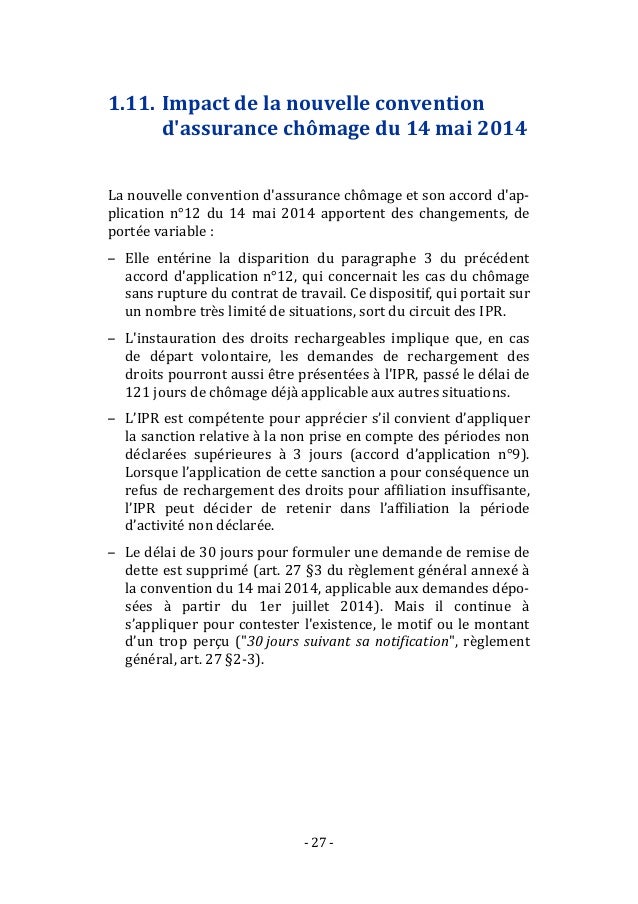 1.11. Impact de la nouvelle convention d'assurance chômage du 14 mai 2014

La nouvelle convention d'assurance chômage et son accord d'application n°12 du 14 mai 2014 apportent des changements, de portée variable :

– Elle entérine la disparition du paragraphe 3 du précédent accord d'application n°12, qui concernait les cas du chômage sans rupture du contrat de travail. Ce dispositif, qui portait sur un nombre très limité de situations, sort du circuit des IPR.

– L'instauration des droits rechargeables implique que, en cas de départ volontaire, les demandes de rechargement des droits pourront aussi être présentées à l'IPR, passé le délai de 121 jours de chômage déjà applicable aux autres situations.

– L'IPR est compétente pour apprécier s'il convient d'appliquer la sanction relative à la non prise en compte des périodes non déclarées supérieures à 3 jours (accord d'application n°9). Lorsque l'application de cette sanction a pour conséquence un refus de rechargement des droits pour affiliation insuffisante, l'IPR peut décider de retenir dans l'affiliation la période d'activité non déclarée.

– Le délai de 30 jours pour formuler une demande de remise de dette est supprimé (art. 27 §3 du règlement général annexé à la convention du 14 mai 2014, applicable aux demandes déposées à partir du 1er juillet 2014). Mais il continue à s'appliquer pour contester l'existence, le motif ou le montant d'un trop perçu ("30 jours suivant sa notification", règlement général, art. 27 §2-3).

- 27 -